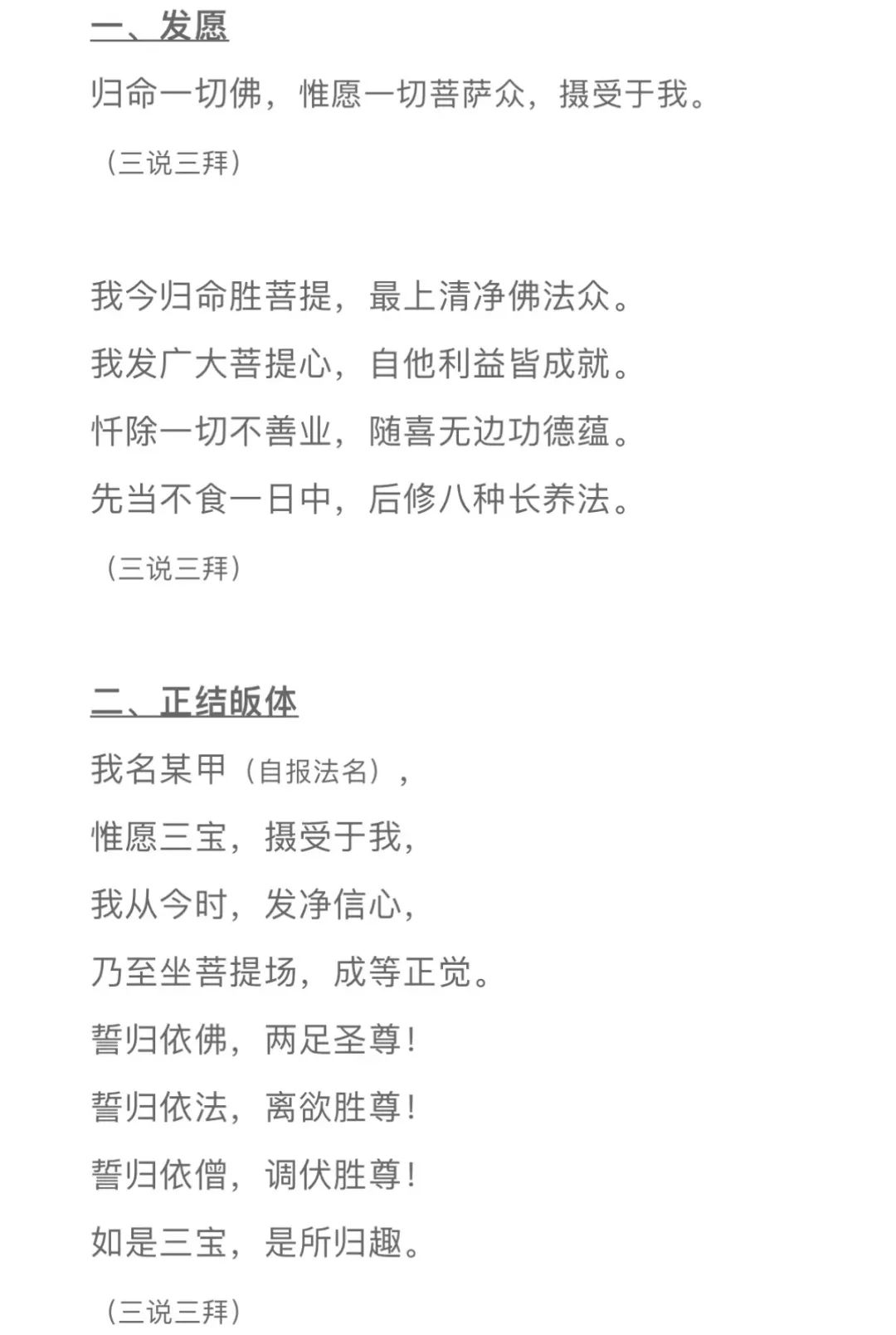 一、发愿

归命一切佛，惟愿一切菩萨众，摄受于我。

（三说三拜）

我今归命胜菩提，最上清净佛法众。

我发广大菩提心，自他利益皆成就。

忏除一切不善业，随喜无边功德蕴。

先当不食一日中，后修八种长养法。

（三说三拜）

二、正结皈体

我名某甲（自报法名），

惟愿三宝，摄受于我，

我从今时，发净信心，

乃至坐菩提场，成等正觉。

誓归依佛，两足圣尊！

誓归依法，离欲胜尊！

誓归依僧，调伏胜尊！

如是三宝，是所归趣。

（三说三拜）